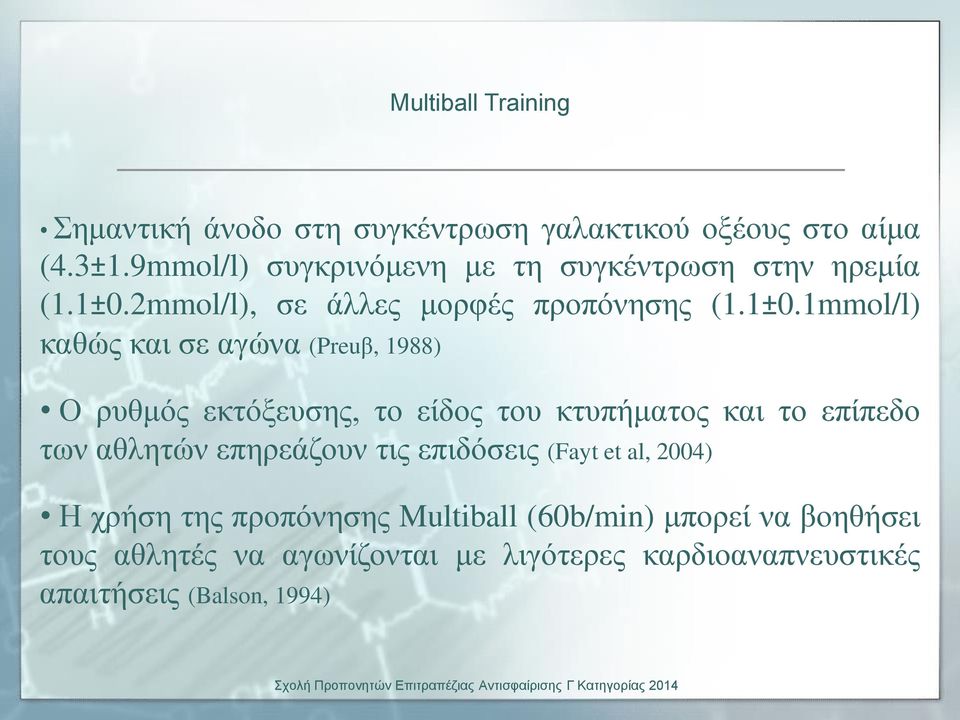 Multiball Training

• Σημαντική άνοδο στη συγκέντρωση γαλακτικού οξέους στο αίμα (4.3±1.9mmol/l) συγκρινόμενη με τη συγκέντρωση στην ηρεμία (1.1±0.2mmol/l), σε άλλες μορφές προπόνησης (1.1±0.1mmol/l) καθώς και σε αγώνα (Preuβ, 1988)

• Ο ρυθμός εκτόξευσης, το είδος του κτυπήματος και το επίπεδο των αθλητών επηρεάζουν τις επιδόσεις (Fayt et al, 2004)

• Η χρήση της προπόνησης Multiball (60b/min) μπορεί να βοηθήσει τους αθλητές να αγωνίζονται με λιγότερες καρδιοαναπνευστικές απαιτήσεις (Balson, 1994)

Σχολή Προπονητών Επιτραπέζιας Αντισφαίρισης Γ Κατηγορίας 2014